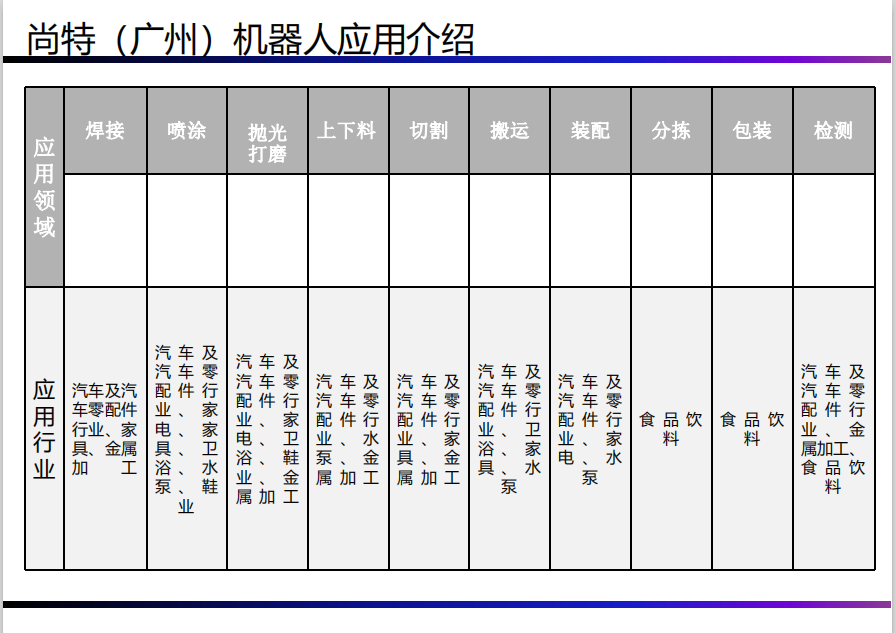 尚特（广州）机器人应用介绍

| 应用领域 | 焊接 | 喷涂 | 抛光打磨 | 上下料 | 切割 | 搬运 | 装配 | 分拣 | 包装 | 检测 |
|---|---|---|---|---|---|---|---|---|---|---|
| | | | | | | | | | | |
| 应用行业 | 汽车及汽车零配件行业、家具、金属加工 | 汽车及汽车零配件行业、家电、家具、卫浴、水泵、鞋业 | 汽车及汽车零配件行业、家电、卫浴、鞋业、金属加工 | 汽车及汽车零配件行业、水泵、金属加工 | 汽车及汽车零配件行业、家具、金属加工 | 汽车及汽车零配件行业、卫浴、家具、水泵 | 汽车及汽车零配件行业、家电、水泵 | 食品饮料 | 食品饮料 | 汽车及汽车零配件行业、金属加工、食品饮料 |